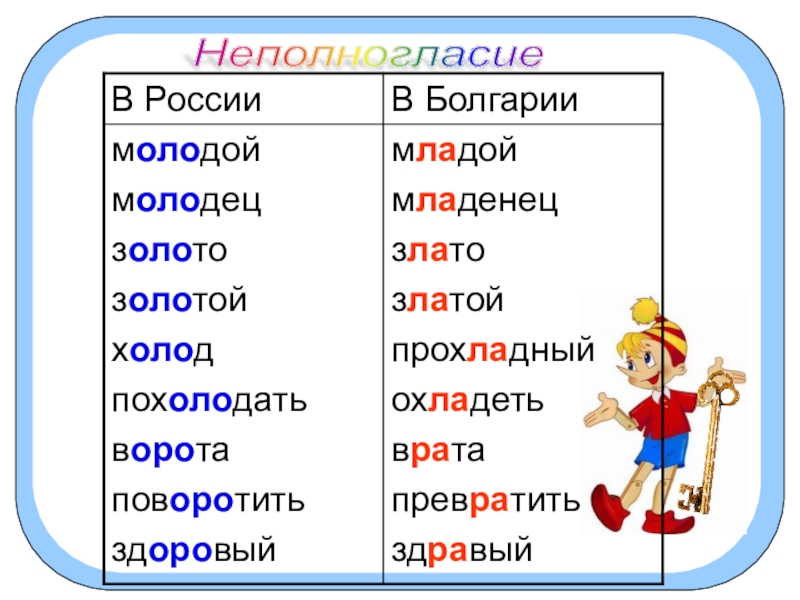 Неполногласие

| В России | В Болгарии |
|---|---|
| молодой | младой |
| молодец | младенец |
| золото | злато |
| золотой | златой |
| холод | прохладный |
| похолодать | охладеть |
| ворота | врата |
| поворотить | превратить |
| здоровый | здравый |